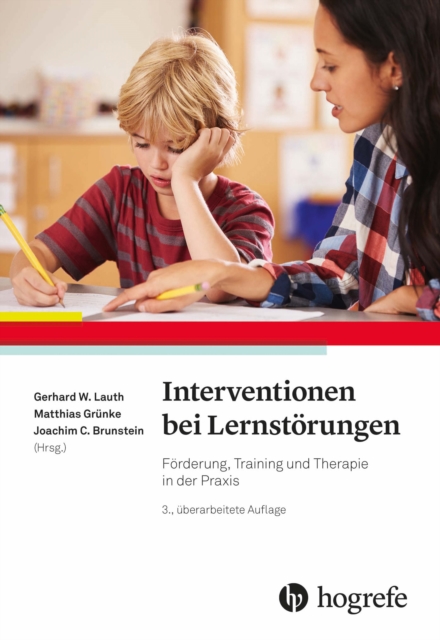 Gerhard W. Lauth
Matthias Grünke
Joachim C. Brunstein
(Hrsg.)

Interventionen bei Lernstörungen

Förderung, Training und Therapie in der Praxis

3., überarbeitete Auflage

hogrefe